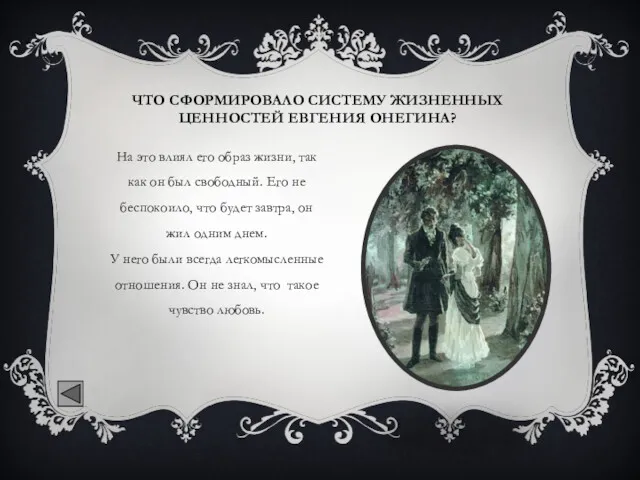 ЧТО СФОРМИРОВАЛО СИСТЕМУ ЖИЗНЕННЫХ ЦЕННОСТЕЙ ЕВГЕНИЯ ОНЕГИНА?

На это влиял его образ жизни, так как он был свободный. Его не беспокоило, что будет завтра, он жил одним днем.
У него были всегда легкомысленные отношения. Он не знал, что такое чувство любовь.